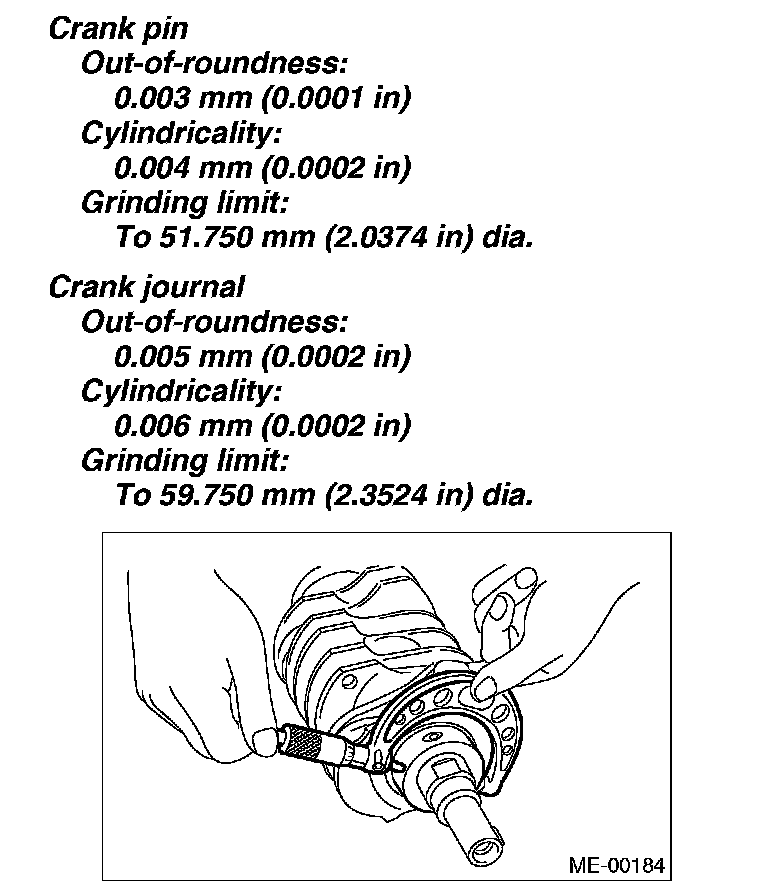 Crank pin
Out-of-roundness:
0.003 mm (0.0001 in)
Cylindricality:
0.004 mm (0.0002 in)
Grinding limit:
To 51.750 mm (2.0374 in) dia.

Crank journal
Out-of-roundness:
0.005 mm (0.0002 in)
Cylindricality:
0.006 mm (0.0002 in)
Grinding limit:
To 59.750 mm (2.3524 in) dia.

ME-00184